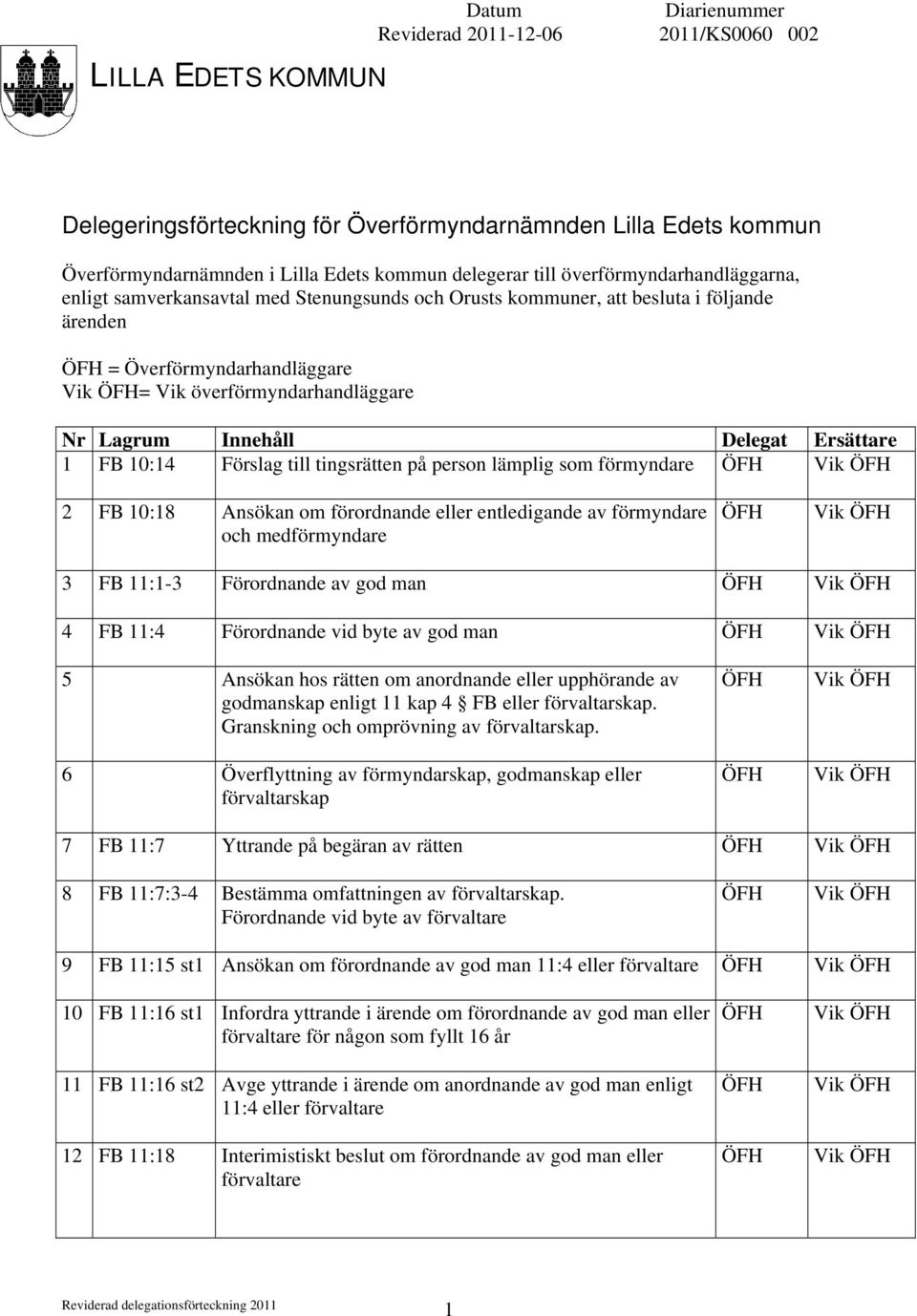 LILLA EDETS KOMMUN

Datum
Reviderad 2011-12-06

Diarienummer
2011/KS0060 002

Delegeringsförteckning för Överförmyndarnämnden Lilla Edets kommun

Överförmyndarnämnden i Lilla Edets kommun delegerar till överförmyndarhandläggarna, enligt samverkansavtal med Stenungsunds och Orusts kommuner, att besluta i följande ärenden

ÖFH = Överförmyndarhandläggare
Vik ÖFH= Vik överförmyndarhandläggare

| Nr | Lagrum | Innehåll | Delegat | Ersättare |
|---|---|---|---|---|
| 1 | FB 10:14 | Förslag till tingsrätten på person lämplig som förmyndare | ÖFH | Vik ÖFH |
| 2 | FB 10:18 | Ansökan om förordnande eller entledigande av förmyndare och medförmyndare | ÖFH | Vik ÖFH |
| 3 | FB 11:1-3 | Förordnande av god man | ÖFH | Vik ÖFH |
| 4 | FB 11:4 | Förordnande vid byte av god man | ÖFH | Vik ÖFH |
| 5 | | Ansökan hos rätten om anordnande eller upphörande av godmanskap enligt 11 kap 4 FB eller förvaltarskap. Granskning och omprövning av förvaltarskap. | ÖFH | Vik ÖFH |
| 6 | | Överflyttning av förmyndarskap, godmanskap eller förvaltarskap | ÖFH | Vik ÖFH |
| 7 | FB 11:7 | Yttrande på begäran av rätten | ÖFH | Vik ÖFH |
| 8 | FB 11:7:3-4 | Bestämma omfattningen av förvaltarskap. Förordnande vid byte av förvaltare | ÖFH | Vik ÖFH |
| 9 | FB 11:15 st1 | Ansökan om förordnande av god man 11:4 eller förvaltare | ÖFH | Vik ÖFH |
| 10 | FB 11:16 st1 | Infordra yttrande i ärende om förordnande av god man eller förvaltare för någon som fyllt 16 år | ÖFH | Vik ÖFH |
| 11 | FB 11:16 st2 | Avge yttrande i ärende om anordnande av god man enligt 11:4 eller förvaltare | ÖFH | Vik ÖFH |
| 12 | FB 11:18 | Interimistiskt beslut om förordnande av god man eller förvaltare | ÖFH | Vik ÖFH |

Reviderad delegationsförteckning 2011
1